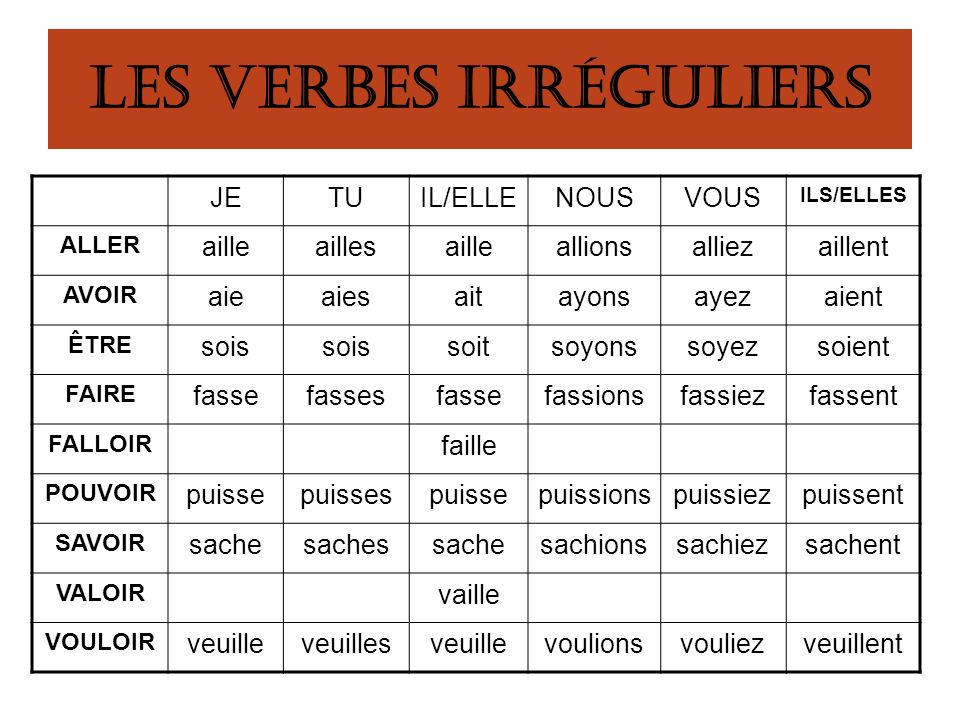 LES VERBES IRRÉGULIERS

| | JE | TU | IL/ELLE | NOUS | VOUS | ILS/ELLES |
|---|---|---|---|---|---|---|
| ALLER | aille | ailles | aille | allions | alliez | aillent |
| AVOIR | aie | aies | ait | ayons | ayez | aient |
| ÊTRE | sois | sois | soit | soyons | soyez | soient |
| FAIRE | fasse | fasses | fasse | fassions | fassiez | fassent |
| FALLOIR | | | faille | | | |
| POUVOIR | puisse | puisses | puisse | puissions | puissiez | puissent |
| SAVOIR | sache | saches | sache | sachions | sachiez | sachent |
| VALOIR | | | vaille | | | |
| VOULOIR | veuille | veuilles | veuille | voulions | vouliez | veuillent |